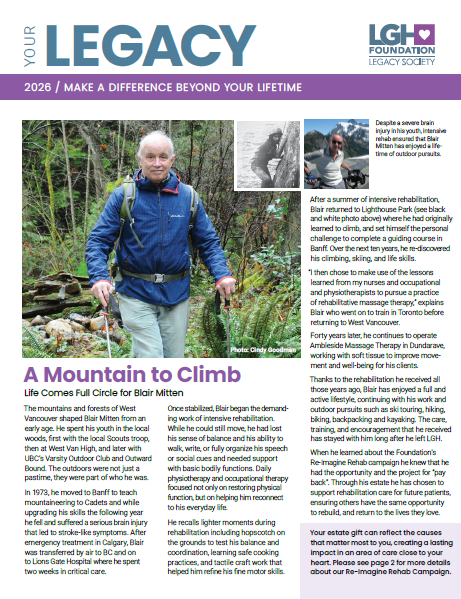 YOUR LEGACY

LGH FOUNDATION LEGACY SOCIETY

2026 / MAKE A DIFFERENCE BEYOND YOUR LIFETIME

Photo: Cindy Goodman

Despite a severe brain injury in his youth, intensive rehab ensured that Blair Mitten has enjoyed a lifetime of outdoor pursuits.

A Mountain to Climb

Life Comes Full Circle for Blair Mitten

The mountains and forests of West Vancouver shaped Blair Mitten from an early age. He spent his youth in the local woods, first with the local Scouts troop, then at West Van High, and later with UBC's Varsity Outdoor Club and Outward Bound. The outdoors were not just a pastime, they were part of who he was.

In 1973, he moved to Banff to teach mountaineering to Cadets and while upgrading his skills the following year he fell and suffered a serious brain injury that led to stroke-like symptoms. After emergency treatment in Calgary, Blair was transferred by air to BC and on to Lions Gate Hospital where he spent two weeks in critical care.

Once stabilized, Blair began the demanding work of intensive rehabilitation. While he could still move, he had lost his sense of balance and his ability to walk, write, or fully organize his speech or social cues and needed support with basic bodily functions. Daily physiotherapy and occupational therapy focused not only on restoring physical function, but on helping him reconnect to his everyday life.

He recalls lighter moments during rehabilitation including hopscotch on the grounds to test his balance and coordination, learning safe cooking practices, and tactile craft work that helped him refine his fine motor skills.

After a summer of intensive rehabilitation, Blair returned to Lighthouse Park (see black and white photo above) where he had originally learned to climb, and set himself the personal challenge to complete a guiding course in Banff. Over the next ten years, he re-discovered his climbing, skiing, and life skills.

"I then chose to make use of the lessons learned from my nurses and occupational and physiotherapists to pursue a practice of rehabilitative massage therapy," explains Blair who went on to train in Toronto before returning to West Vancouver.

Forty years later, he continues to operate Ambleside Massage Therapy in Dundarave, working with soft tissue to improve movement and well-being for his clients.

Thanks to the rehabilitation he received all those years ago, Blair has enjoyed a full and active lifestyle, continuing with his work and outdoor pursuits such as ski touring, hiking, biking, backpacking and kayaking. The care, training, and encouragement that he received has stayed with him long after he left LGH.

When he learned about the Foundation's Re-Imagine Rehab campaign he knew that he had the opportunity and the project for "pay back". Through his estate he has chosen to support rehabilitation care for future patients, ensuring others have the same opportunity to rebuild, and return to the lives they love.

Your estate gift can reflect the causes that matter most to you, creating a lasting impact in an area of care close to your heart. Please see page 2 for more details about our Re-Imagine Rehab Campaign.